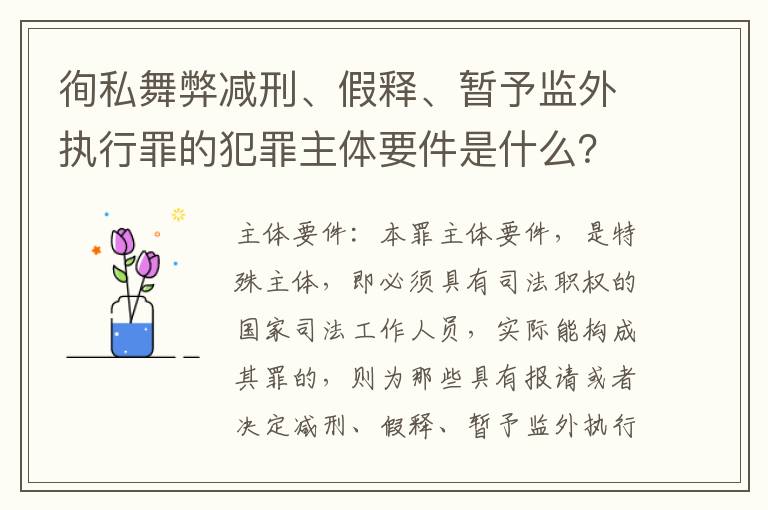 徇私舞弊减刑、假释、暂予监外执行罪的犯罪主体要件是什么?

主体要件：本罪主体要件，是特殊主体，即必须具有司法职权的国家司法工作人员，实际能构成其罪的，则为那些具有报请或者决定减刑、假释、暂予监外执行